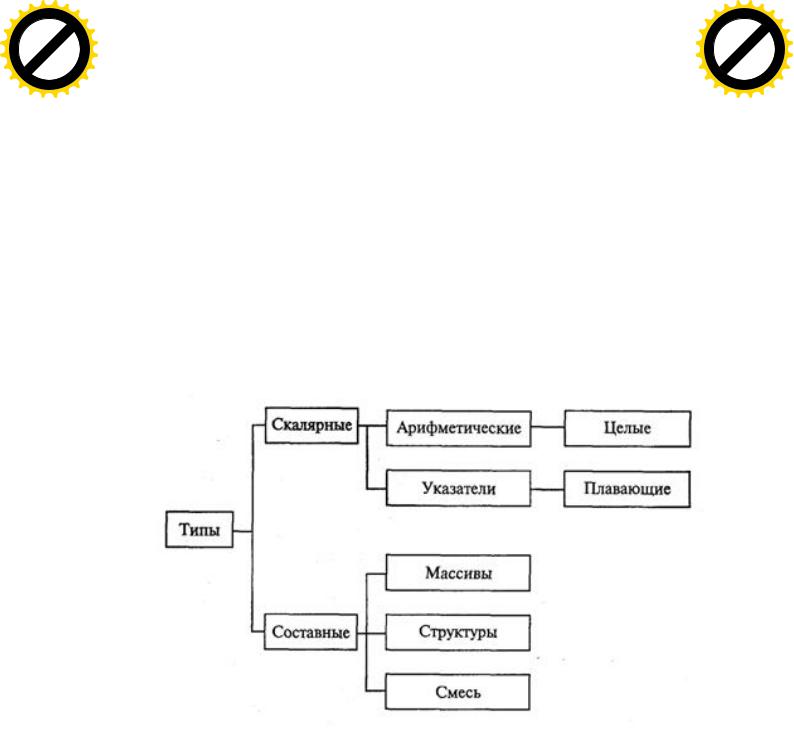 Типы

Скалярные

Арифметические

Целые

Указатели

Плавающие

Составные

Массивы

Структуры

Смесь